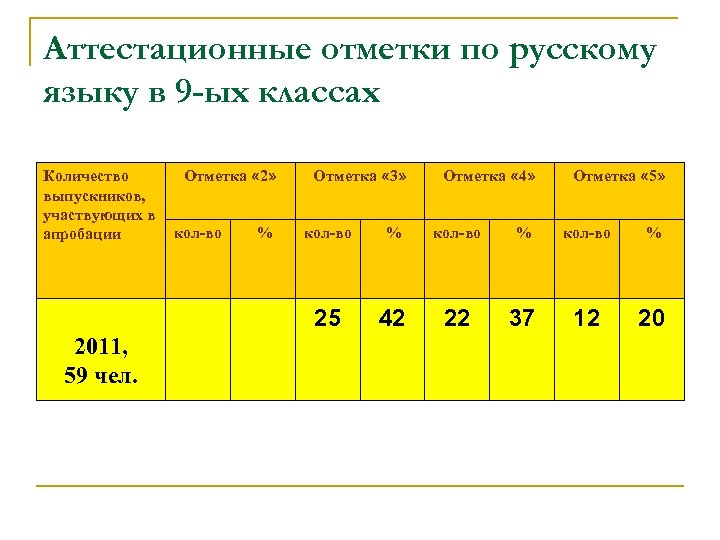 Аттестационные отметки по русскому языку в 9-ых классах

| Количество выпускников, участвующих в апробации | Отметка «2» | | Отметка «3» | | Отметка «4» | | Отметка «5» | |
|---|---|---|---|---|---|---|---|---|
| | кол-во | % | кол-во | % | кол-во | % | кол-во | % |
| 2011, 59 чел. | | | 25 | 42 | 22 | 37 | 12 | 20 |